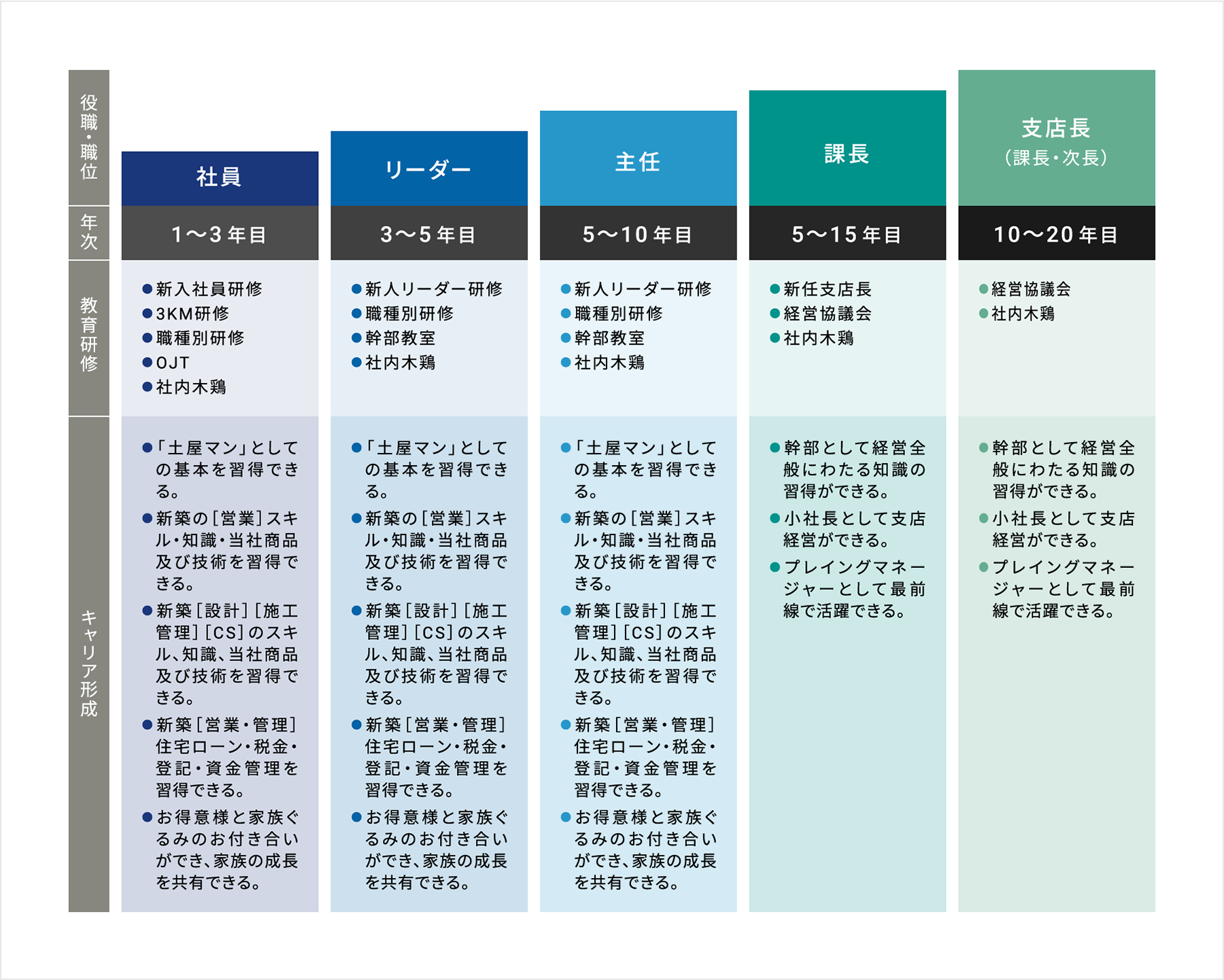 | 役職・職位 | 社員 | リーダー | 主任 | 課長 | 支店長（課長・次長） |
|---|---|---|---|---|---|
| 年次 | 1〜3年目 | 3〜5年目 | 5〜10年目 | 5〜15年目 | 10〜20年目 |
| 教育研修 | ●新入社員研修 ●3KM研修 ●職種別研修 ●OJT ●社内木鶏 | ●新人リーダー研修 ●職種別研修 ●幹部教室 ●社内木鶏 | ●新人リーダー研修 ●職種別研修 ●幹部教室 ●社内木鶏 | ●新任支店長 ●経営協議会 ●社内木鶏 | ●経営協議会 ●社内木鶏 |
| キャリア形成 | ●「土屋マン」としての基本を習得できる。 ●新築の［営業］スキル・知識・当社商品及び技術を習得できる。 ●新築［設計］［施工管理］［CS］のスキル、知識、当社商品及び技術を習得できる。 ●新築［営業・管理］住宅ローン・税金・登記・資金管理を習得できる。 ●お得意様と家族ぐるみのお付き合いができ、家族の成長を共有できる。 | ●「土屋マン」としての基本を習得できる。 ●新築の［営業］スキル・知識・当社商品及び技術を習得できる。 ●新築［設計］［施工管理］［CS］のスキル、知識、当社商品及び技術を習得できる。 ●新築［営業・管理］住宅ローン・税金・登記・資金管理を習得できる。 ●お得意様と家族ぐるみのお付き合いができ、家族の成長を共有できる。 | ●「土屋マン」としての基本を習得できる。 ●新築の［営業］スキル・知識・当社商品及び技術を習得できる。 ●新築［設計］［施工管理］［CS］のスキル、知識、当社商品及び技術を習得できる。 ●新築［営業・管理］住宅ローン・税金・登記・資金管理を習得できる。 ●お得意様と家族ぐるみのお付き合いができ、家族の成長を共有できる。 | ●幹部として経営全般にわたる知識の習得ができる。 ●小社長として支店経営ができる。 ●プレイングマネージャーとして最前線で活躍できる。 | ●幹部として経営全般にわたる知識の習得ができる。 ●小社長として支店経営ができる。 ●プレイングマネージャーとして最前線で活躍できる。 |